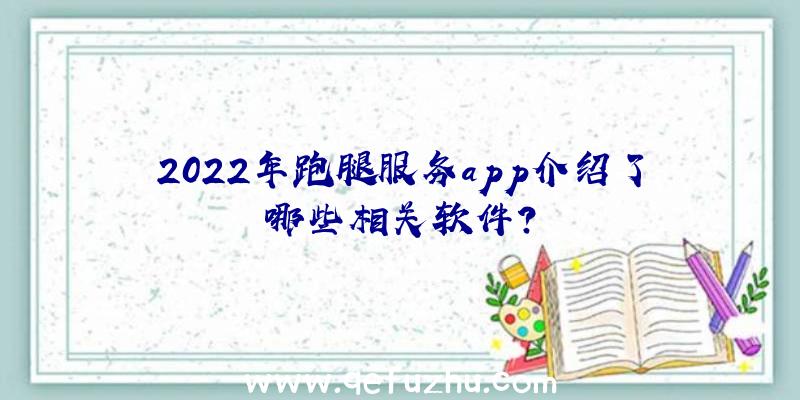 2022年跑腿服务app介绍了哪些相关软件？

www.qefuzhu.com